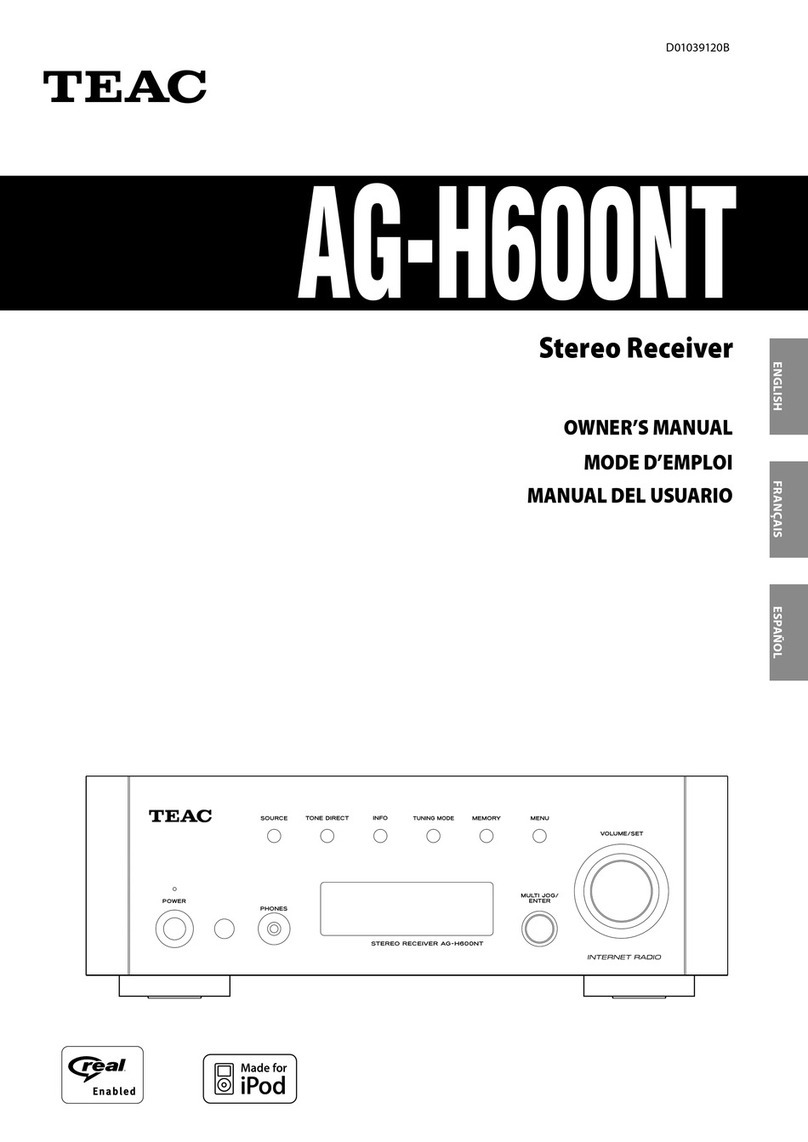 D01039120B

TEAC

AG-H600NT

Stereo Receiver

OWNER'S MANUAL
MODE D'EMPLOI
MANUAL DEL USUARIO

ENGLISH

FRANÇAIS

ESPAÑOL

TEAC

SOURCE TONE DIRECT INFO TUNING MODE MEMORY MENU

VOLUME/SET

POWER

PHONES

MULTI JOG/ ENTER

STEREO RECEIVER AG-H600NT

INTERNET RADIO

real Enabled

Made for iPod